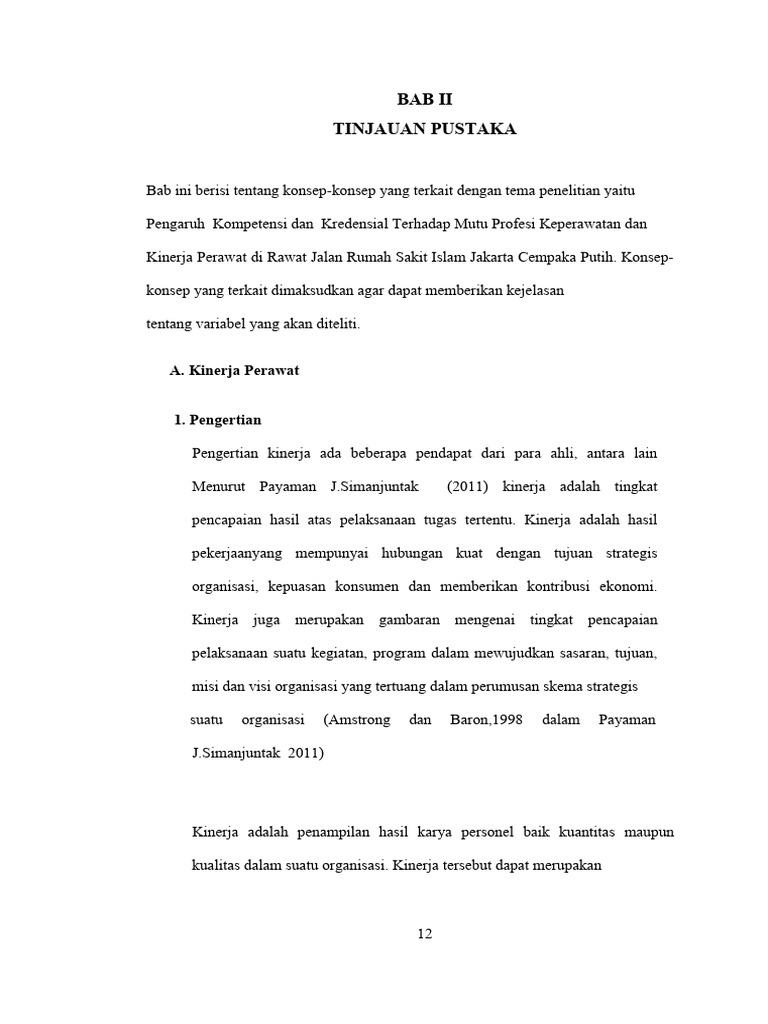 BAB II
TINJAUAN PUSTAKA

Bab ini berisi tentang konsep-konsep yang terkait dengan tema penelitian yaitu Pengaruh Kompetensi dan Kredensial Terhadap Mutu Profesi Keperawatan dan Kinerja Perawat di Rawat Jalan Rumah Sakit Islam Jakarta Cempaka Putih. Konsep-konsep yang terkait dimaksudkan agar dapat memberikan kejelasan tentang variabel yang akan diteliti.

A. Kinerja Perawat

1. Pengertian

Pengertian kinerja ada beberapa pendapat dari para ahli, antara lain Menurut Payaman J.Simanjuntak (2011) kinerja adalah tingkat pencapaian hasil atas pelaksanaan tugas tertentu. Kinerja adalah hasil pekerjaanyang mempunyai hubungan kuat dengan tujuan strategis organisasi, kepuasan konsumen dan memberikan kontribusi ekonomi. Kinerja juga merupakan gambaran mengenai tingkat pencapaian pelaksanaan suatu kegiatan, program dalam mewujudkan sasaran, tujuan, misi dan visi organisasi yang tertuang dalam perumusan skema strategis suatu organisasi (Amstrong dan Baron,1998 dalam Payaman J.Simanjuntak 2011)

Kinerja adalah penampilan hasil karya personel baik kuantitas maupun kualitas dalam suatu organisasi. Kinerja tersebut dapat merupakan

12